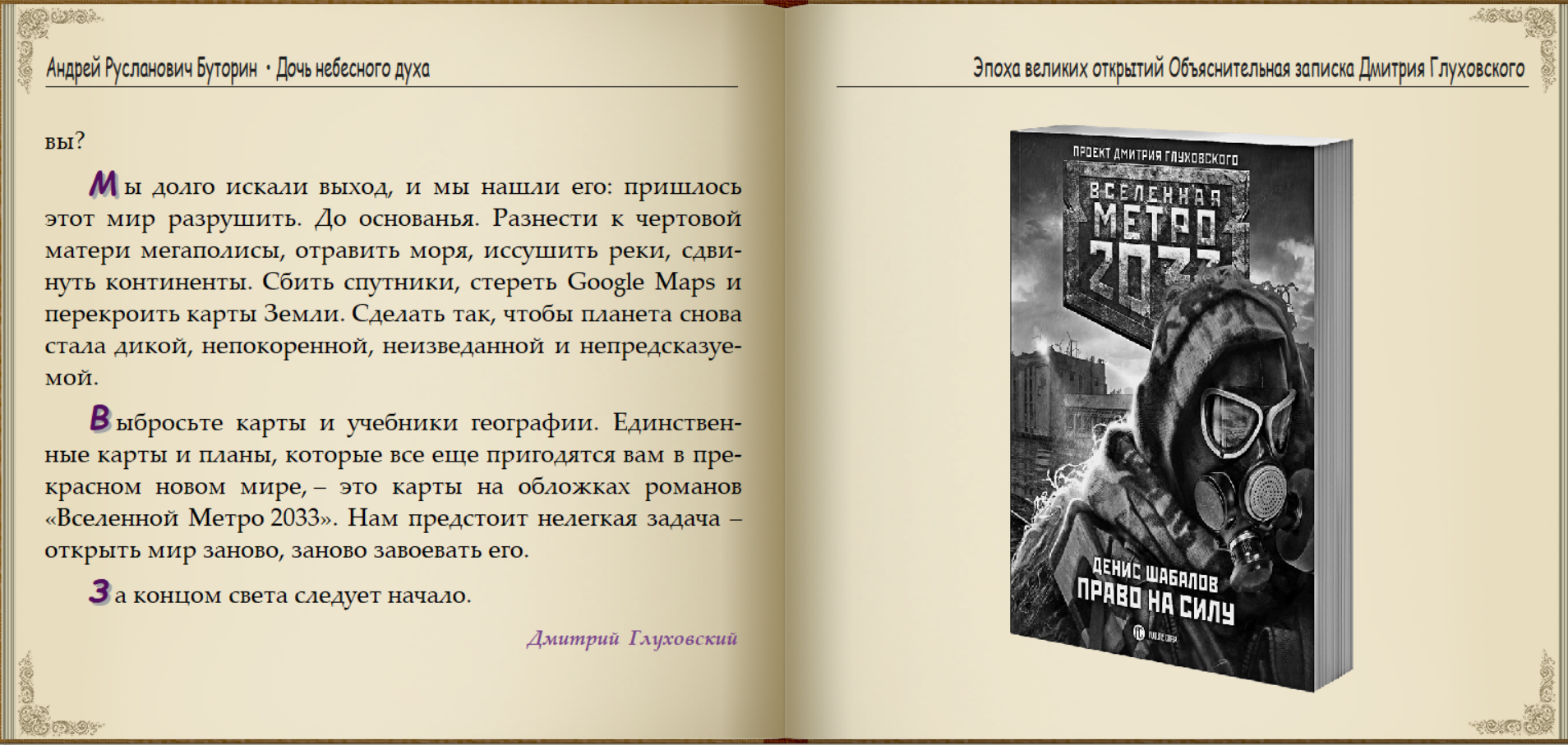 Андрей Русланович Буторин • Дочь небесного духа

вы?

Мы долго искали выход, и мы нашли его: пришлось этот мир разрушить. До основанья. Разнести к чертовой матери мегаполисы, отравить моря, иссушить реки, сдвинуть континенты. Сбить спутники, стереть Google Maps и перекроить карты Земли. Сделать так, чтобы планета снова стала дикой, непокоренной, неизведанной и непредсказуемой.

Выбросьте карты и учебники географии. Единственные карты и планы, которые все еще пригодятся вам в прекрасном новом мире, – это карты на обложках романов «Вселенной Метро 2033». Нам предстоит нелегкая задача – открыть мир заново, заново завоевать его.

За концом света следует начало.

Дмитрий Глуховский

Эпоха великих открытий Объяснительная записка Дмитрия Глуховского

ПРОЕКТ ДМИТРИЯ ГЛУХОВСКОГО

ВСЕЛЕННАЯ МЕТРО 2033

ДЕНИС ШАБАЛОВ
ПРАВО НА СИЛУ